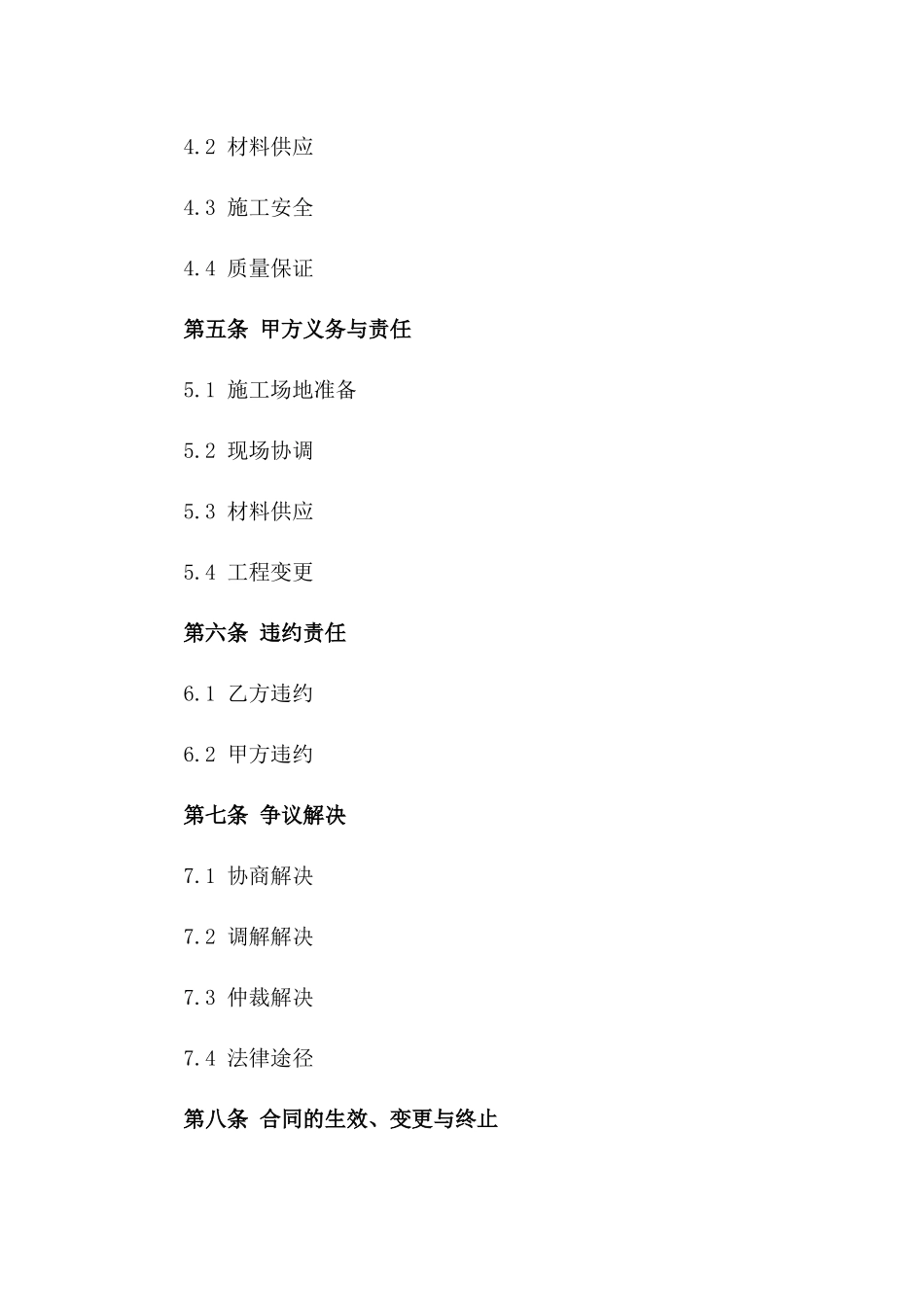 4.2 材料供应

4.3 施工安全

4.4 质量保证

第五条 甲方义务与责任

5.1 施工场地准备

5.2 现场协调

5.3 材料供应

5.4 工程变更

第六条 违约责任

6.1 乙方违约

6.2 甲方违约

第七条 争议解决

7.1 协商解决

7.2 调解解决

7.3 仲裁解决

7.4 法律途径

第八条 合同的生效、变更与终止